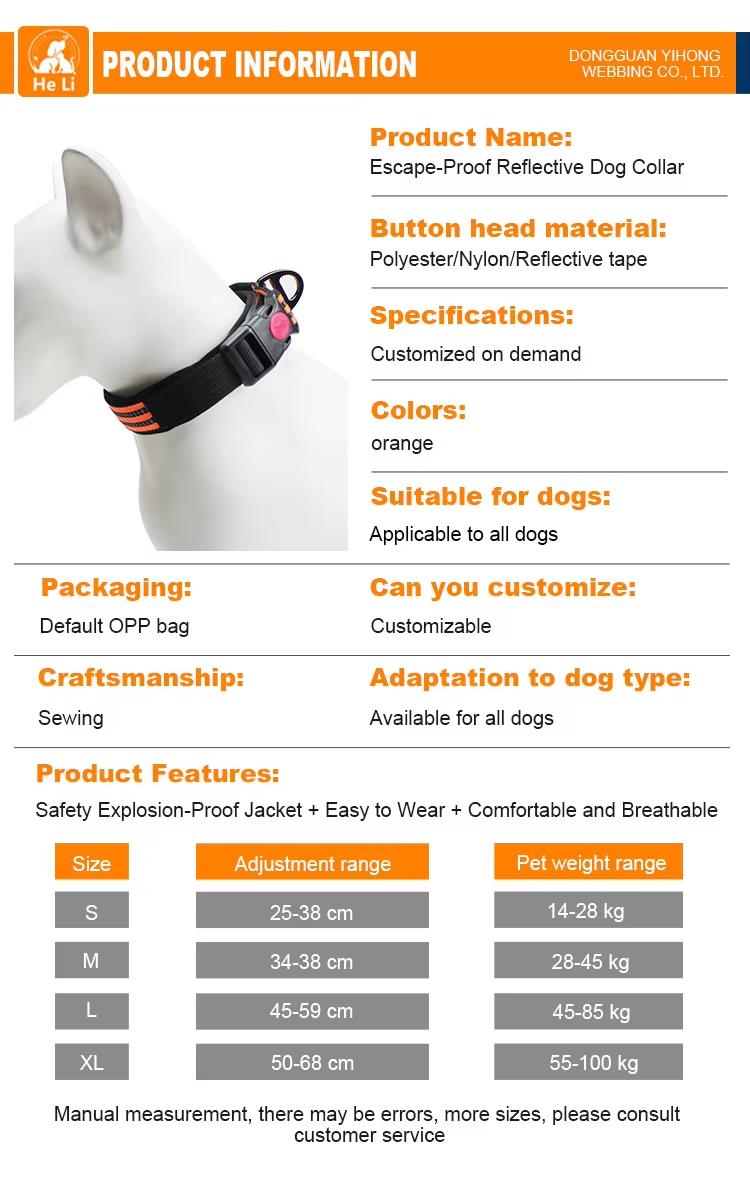 He Li

PRODUCT INFORMATION

DONGGUAN YIHONG WEBBING CO., LTD.

Product Name:
Escape-Proof Reflective Dog Collar

Button head material:
Polyester/Nylon/Reflective tape

Specifications:
Customized on demand

Colors:
orange

Suitable for dogs:
Applicable to all dogs

Packaging:
Default OPP bag

Can you customize:
Customizable

Craftsmanship:
Sewing

Adaptation to dog type:
Available for all dogs

Product Features:
Safety Explosion-Proof Jacket + Easy to Wear + Comfortable and Breathable

| Size | Adjustment range | Pet weight range |
|---|---|---|
| S | 25-38 cm | 14-28 kg |
| M | 34-38 cm | 28-45 kg |
| L | 45-59 cm | 45-85 kg |
| XL | 50-68 cm | 55-100 kg |

Manual measurement, there may be errors, more sizes, please consult customer service